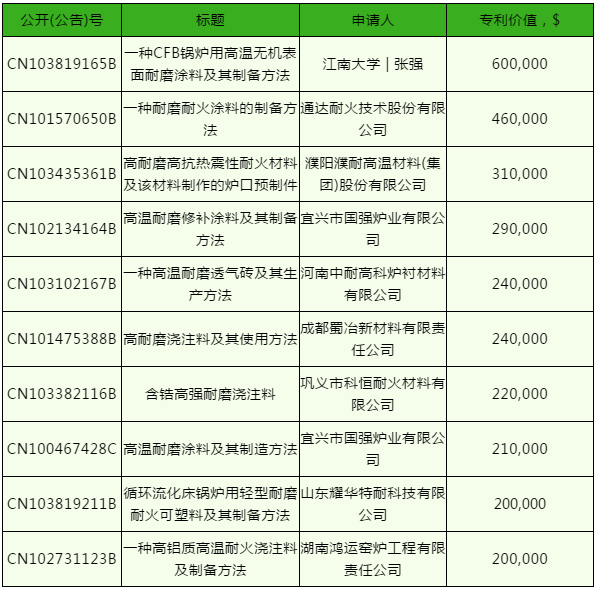 | 公开(公告)号 | 标题 | 申请人 | 专利价值，$ |
|---|---|---|---|
| CN103819165B | 一种CFB锅炉用高温无机表面耐磨涂料及其制备方法 | 江南大学 \| 张强 | 600,000 |
| CN101570650B | 一种耐磨耐火涂料的制备方法 | 通达耐火技术股份有限公司 | 460,000 |
| CN103435361B | 高耐磨高抗热震性耐火材料及该材料制作的炉口预制件 | 濮阳濮耐高温材料(集团)股份有限公司 | 310,000 |
| CN102134164B | 高温耐磨修补涂料及其制备方法 | 宜兴市国强炉业有限公司 | 290,000 |
| CN103102167B | 一种高温耐磨透气砖及其生产方法 | 河南中耐高科炉衬材料有限公司 | 240,000 |
| CN101475388B | 高耐磨浇注料及其使用方法 | 成都蜀冶新材料有限责任公司 | 240,000 |
| CN103382116B | 含锆高强耐磨浇注料 | 巩义市科恒耐火材料有限公司 | 220,000 |
| CN100467428C | 高温耐磨涂料及其制造方法 | 宜兴市国强炉业有限公司 | 210,000 |
| CN103819211B | 循环流化床锅炉用轻型耐磨耐火可塑料及其制备方法 | 山东耀华特耐科技有限公司 | 200,000 |
| CN102731123B | 一种高铝质高温耐火浇注料及制备方法 | 湖南鸿运窑炉工程有限责任公司 | 200,000 |